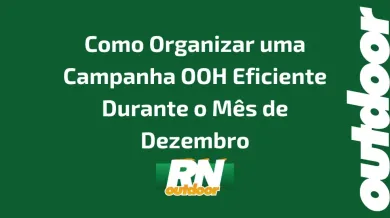 Como Organizar uma Campanha OOH Eficiente Durante o Mês de Dezembro

RN
outdoor

outdoor